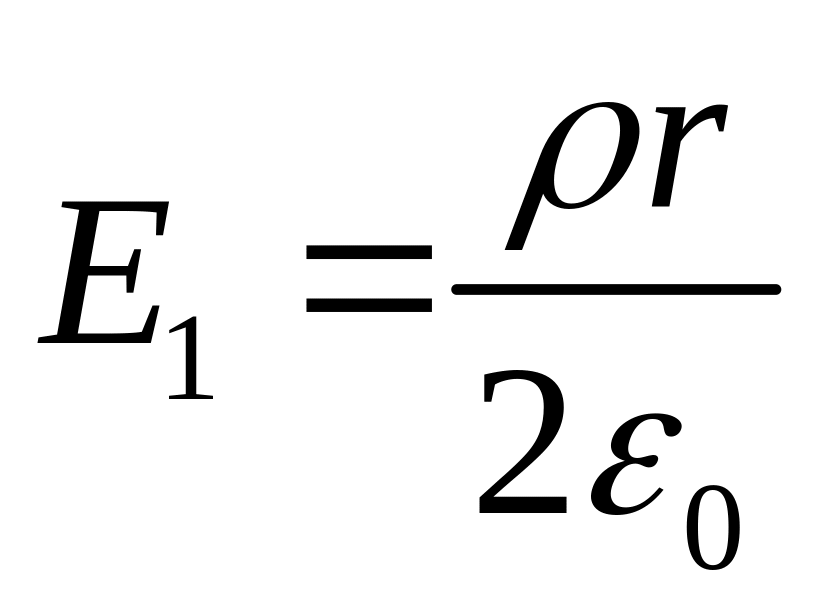 $E_1 = \frac{\rho r}{2\varepsilon_0}$